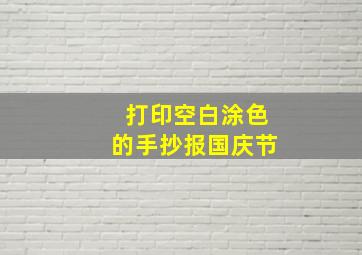 打印空白涂色
的手抄报国庆节